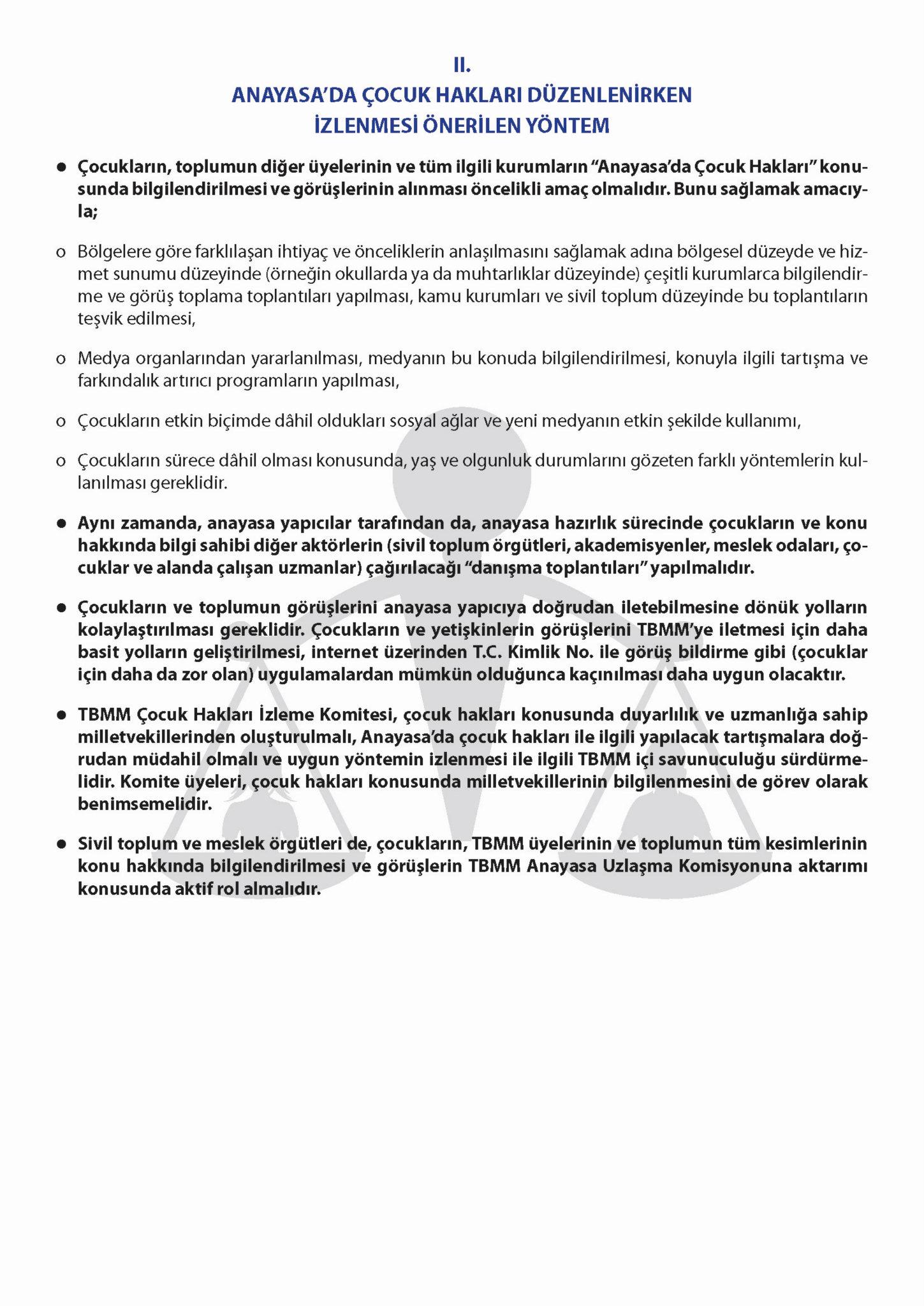 II.
ANAYASA'DA ÇOCUK HAKLARI DÜZENLENİRKEN
İZLENMESİ ÖNERİLEN YÖNTEM

• Çocukların, toplumun diğer üyelerinin ve tüm ilgili kurumların "Anayasa'da Çocuk Hakları" konusunda bilgilendirilmesi ve görüşlerinin alınması öncelikli amaç olmalıdır. Bunu sağlamak amacıyla;

o Bölgelere göre farklılaşan ihtiyaç ve önceliklerin anlaşılmasını sağlamak adına bölgesel düzeyde ve hizmet sunumu düzeyinde (örneğin okullarda ya da muhtarlıklar düzeyinde) çeşitli kurumlarca bilgilendirme ve görüş toplama toplantıları yapılması, kamu kurumları ve sivil toplum düzeyinde bu toplantıların teşvik edilmesi,

o Medya organlarından yararlanılması, medyanın bu konuda bilgilendirilmesi, konuyla ilgili tartışma ve farkındalık artırıcı programların yapılması,

o Çocukların etkin biçimde dâhil oldukları sosyal ağlar ve yeni medyanın etkin şekilde kullanımı,

o Çocukların sürece dâhil olması konusunda, yaş ve olgunluk durumlarını gözeten farklı yöntemlerin kullanılması gereklidir.

• Aynı zamanda, anayasa yapıcılar tarafından da, anayasa hazırlık sürecinde çocukların ve konu hakkında bilgi sahibi diğer aktörlerin (sivil toplum örgütleri, akademisyenler, meslek odaları, çocuklar ve alanda çalışan uzmanlar) çağırılacağı "danışma toplantıları" yapılmalıdır.

• Çocukların ve toplumun görüşlerini anayasa yapıcıya doğrudan iletebilmesine dönük yolların kolaylaştırılması gereklidir. Çocukların ve yetişkinlerin görüşlerini TBMM'ye iletmesi için daha basit yolların geliştirilmesi, internet üzerinden T.C. Kimlik No. ile görüş bildirme gibi (çocuklar için daha da zor olan) uygulamalardan mümkün olduğunca kaçınılması daha uygun olacaktır.

• TBMM Çocuk Hakları İzleme Komitesi, çocuk hakları konusunda duyarlılık ve uzmanlığa sahip milletvekillerinden oluşturulmalı, Anayasa'da çocuk hakları ile ilgili yapılacak tartışmalara doğrudan müdahil olmalı ve uygun yöntemin izlenmesi ile ilgili TBMM içi savunuculuğu sürdürmelidir. Komite üyeleri, çocuk hakları konusunda milletvekillerinin bilgilenmesini de görev olarak benimsemelidir.

• Sivil toplum ve meslek örgütleri de, çocukların, TBMM üyelerinin ve toplumun tüm kesimlerinin konu hakkında bilgilendirilmesi ve görüşlerin TBMM Anayasa Uzlaşma Komisyonuna aktarımı konusunda aktif rol almalıdır.